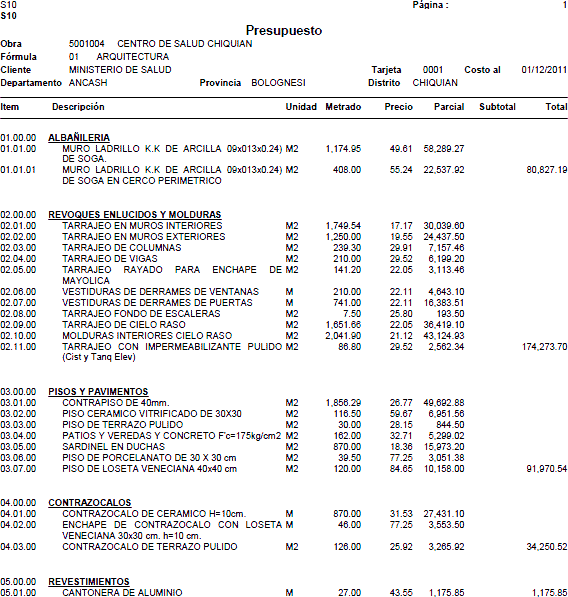 S10
S10

Página : 1

Presupuesto

Obra 5001004 CENTRO DE SALUD CHIQUIAN
Fórmula 01 ARQUITECTURA
Cliente MINISTERIO DE SALUD Tarjeta 0001 Costo al 01/12/2011
Departamento ANCASH Provincia BOLOGNESI Distrito CHIQUIAN

| Item | Descripción | Unidad | Metrado | Precio | Parcial | Subtotal | Total |
|---|---|---|---|---|---|---|---|
| 01.00.00 | ALBAÑILERIA | | | | | | |
| 01.01.00 | MURO LADRILLO K.K DE ARCILLA 09x013x0.24) DE SOGA. | M2 | 1,174.95 | 49.61 | 58,289.27 | | |
| 01.01.01 | MURO LADRILLO K.K DE ARCILLA 09x013x0.24) DE SOGA EN CERCO PERIMETRICO | M2 | 408.00 | 55.24 | 22,537.92 | | 80,827.19 |
| 02.00.00 | REVOQUES ENLUCIDOS Y MOLDURAS | | | | | | |
| 02.01.00 | TARRAJEO EN MUROS INTERIORES | M2 | 1,749.54 | 17.17 | 30,039.60 | | |
| 02.02.00 | TARRAJEO EN MUROS EXTERIORES | M2 | 1,250.00 | 19.55 | 24,437.50 | | |
| 02.03.00 | TARRAJEO DE COLUMNAS | M2 | 239.30 | 29.91 | 7,157.46 | | |
| 02.04.00 | TARRAJEO DE VIGAS | M2 | 210.00 | 29.52 | 6,199.20 | | |
| 02.05.00 | TARRAJEO RAYADO PARA ENCHAPE DE MAYOLICA | M2 | 141.20 | 22.05 | 3,113.46 | | |
| 02.06.00 | VESTIDURAS DE DERRAMES DE VENTANAS | M | 210.00 | 22.11 | 4,643.10 | | |
| 02.07.00 | VESTIDURAS DE DERRAMES DE PUERTAS | M | 741.00 | 22.11 | 16,383.51 | | |
| 02.08.00 | TARRAJEO FONDO DE ESCALERAS | M2 | 7.50 | 25.80 | 193.50 | | |
| 02.09.00 | TARRAJEO DE CIELO RASO | M2 | 1,651.66 | 22.05 | 36,419.10 | | |
| 02.10.00 | MOLDURAS INTERIORES CIELO RASO | M2 | 2,041.90 | 21.12 | 43,124.93 | | |
| 02.11.00 | TARRAJEO CON IMPERMEABILIZANTE PULIDO (Cist y Tanq Elev) | M2 | 86.80 | 29.52 | 2,562.34 | | 174,273.70 |
| 03.00.00 | PISOS Y PAVIMENTOS | | | | | | |
| 03.01.00 | CONTRAPISO DE 40mm. | M2 | 1,856.29 | 26.77 | 49,692.88 | | |
| 03.02.00 | PISO CERAMICO VITRIFICADO DE 30X30 | M2 | 116.50 | 59.67 | 6,951.56 | | |
| 03.03.00 | PISO DE TERRAZO PULIDO | M2 | 30.00 | 28.15 | 844.50 | | |
| 03.04.00 | PATIOS Y VEREDAS Y CONCRETO F'c=175kg/cm2 | M2 | 162.00 | 32.71 | 5,299.02 | | |
| 03.05.00 | SARDINEL EN DUCHAS | M2 | 870.00 | 18.36 | 15,973.20 | | |
| 03.06.00 | PISO DE PORCELANATO DE 30 X 30 cm | M2 | 39.50 | 77.25 | 3,051.38 | | |
| 03.07.00 | PISO DE LOSETA VENECIANA 40x40 cm | M2 | 120.00 | 84.65 | 10,158.00 | | 91,970.54 |
| 04.00.00 | CONTRAZOCALOS | | | | | | |
| 04.01.00 | CONTRAZOCALO DE CERAMICO H=10cm. | M | 870.00 | 31.53 | 27,431.10 | | |
| 04.02.00 | ENCHAPE DE CONTRAZOCALO CON LOSETA VENECIANA 30x30 cm. h=10 cm. | M | 46.00 | 77.25 | 3,553.50 | | |
| 04.03.00 | CONTRAZOCALO DE TERRAZO PULIDO | M2 | 126.00 | 25.92 | 3,265.92 | | 34,250.52 |
| 05.00.00 | REVESTIMIENTOS | | | | | | |
| 05.01.00 | CANTONERA DE ALUMINIO | M | 27.00 | 43.55 | 1,175.85 | | 1,175.85 |